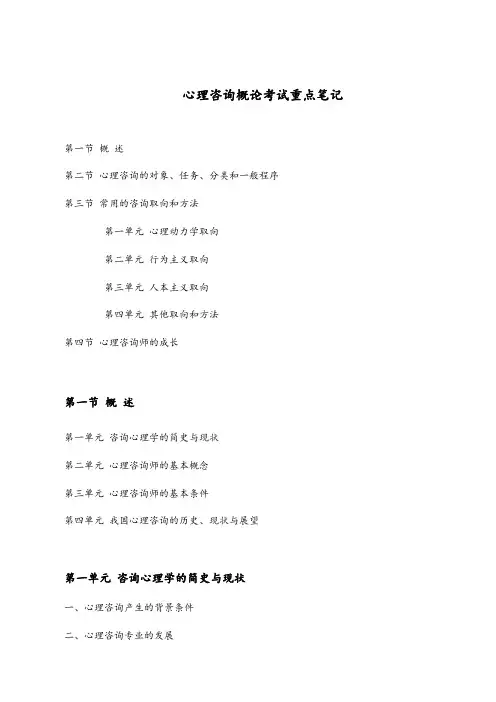 心理咨询概论考试重点笔记

第一节 概 述

第二节 心理咨询的对象、任务、分类和一般程序

第三节 常用的咨询取向和方法

第一单元 心理动力学取向

第二单元 行为主义取向

第三单元 人本主义取向

第四单元 其他取向和方法

第四节 心理咨询师的成长

第一节 概 述

第一单元 咨询心理学的简史与现状

第二单元 心理咨询师的基本概念

第三单元 心理咨询师的基本条件

第四单元 我国心理咨询的历史、现状与展望

第一单元 咨询心理学的简史与现状

一、心理咨询产生的背景条件

二、心理咨询专业的发展